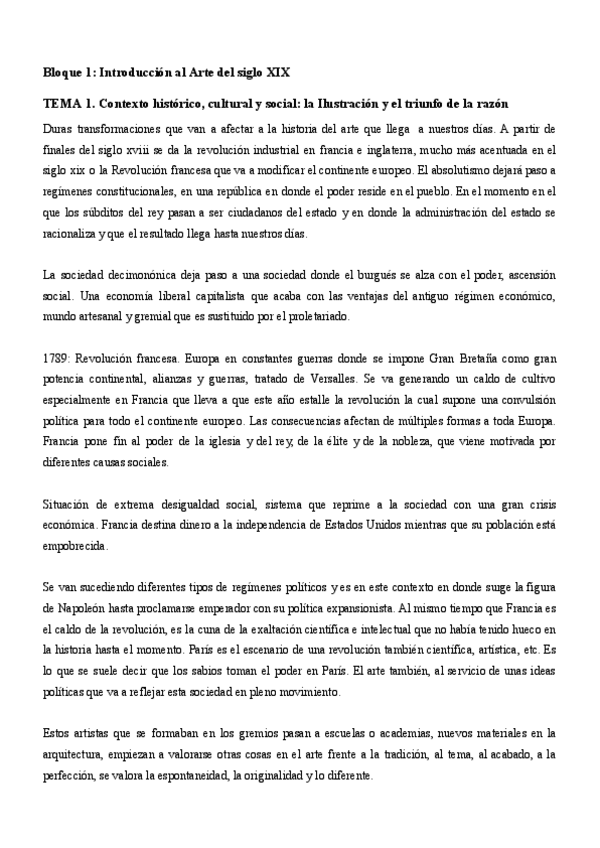 Bloque 1: Introducción al Arte del siglo XIX

TEMA 1. Contexto histórico, cultural y social: la Ilustración y el triunfo de la razón

Duras transformaciones que van a afectar a la historia del arte que llega a nuestros días. A partir de finales del siglo xviii se da la revolución industrial en francia e inglaterra, mucho más acentuada en el siglo xix o la Revolución francesa que va a modificar el continente europeo. El absolutismo dejará paso a regímenes constitucionales, en una república en donde el poder reside en el pueblo. En el momento en el que los súbditos del rey pasan a ser ciudadanos del estado y en donde la administración del estado se racionaliza y que el resultado llega hasta nuestros días.

La sociedad decimonónica deja paso a una sociedad donde el burgués se alza con el poder, ascensión social. Una economía liberal capitalista que acaba con las ventajas del antiguo régimen económico, mundo artesanal y gremial que es sustituido por el proletariado.

1789: Revolución francesa. Europa en constantes guerras donde se impone Gran Bretaña como gran potencia continental, alianzas y guerras, tratado de Versalles. Se va generando un caldo de cultivo especialmente en Francia que lleva a que este año estalle la revolución la cual supone una convulsión política para todo el continente europeo. Las consecuencias afectan de múltiples formas a toda Europa. Francia pone fin al poder de la iglesia y del rey, de la élite y de la nobleza, que viene motivada por diferentes causas sociales.

Situación de extrema desigualdad social, sistema que reprime a la sociedad con una gran crisis económica. Francia destina dinero a la independencia de Estados Unidos mientras que su población está empobrecida.

Se van sucediendo diferentes tipos de regímenes políticos y es en este contexto en donde surge la figura de Napoleón hasta proclamarse emperador con su política expansionista. Al mismo tiempo que Francia es el caldo de la revolución, es la cuna de la exaltación científica e intelectual que no había tenido hueco en la historia hasta el momento. París es el escenario de una revolución también científica, artística, etc. Es lo que se suele decir que los sabios toman el poder en París. El arte también, al servicio de unas ideas políticas que va a reflejar esta sociedad en pleno movimiento.

Estos artistas que se formaban en los gremios pasan a escuelas o academias, nuevos materiales en la arquitectura, empiezan a valorarse otras cosas en el arte frente a la tradición, al tema, al acabado, a la perfección, se valora la espontaneidad, la originalidad y lo diferente.